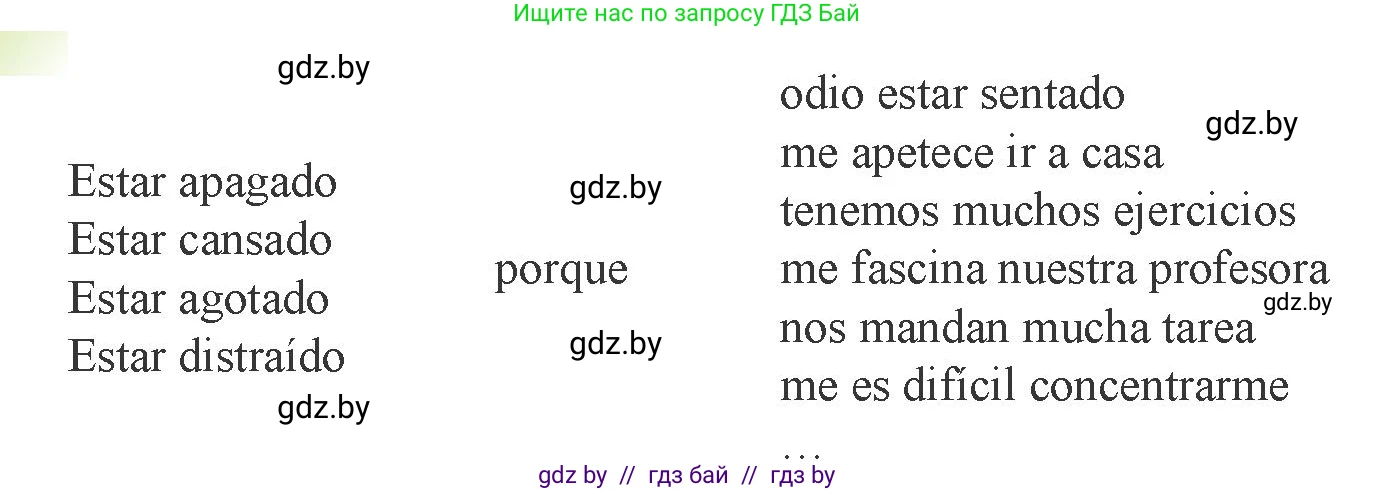 Ищите нас по запросу ГДЗ Бай

gdz.by

Estar apagado
Estar cansado
Estar agotado
Estar distraído

gdz.by

gdz.by

porque

gdz.by

odio estar sentado
me apetece ir a casa
tenemos muchos ejercicios
me fascina nuestra profesora
nos mandan mucha tarea
me es difícil concentrarme
...

gdz.by

gdz.by

gdz by // гдз бай // гдз by